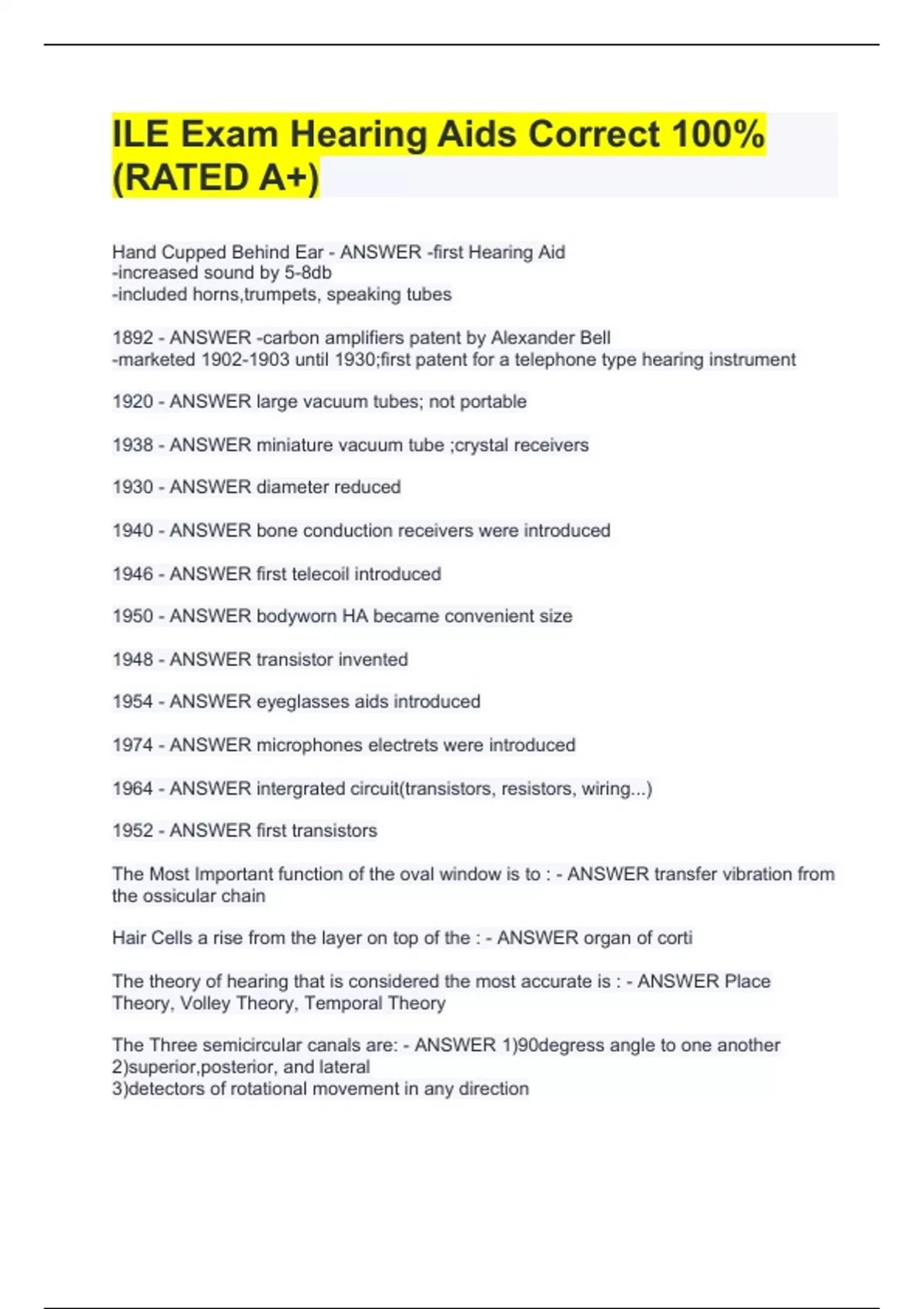 ILE Exam Hearing Aids Correct 100% (RATED A+)

Hand Cupped Behind Ear - ANSWER -first Hearing Aid
-increased sound by 5-8db
-included horns,trumpets, speaking tubes

1892 - ANSWER -carbon amplifiers patent by Alexander Bell
-marketed 1902-1903 until 1930;first patent for a telephone type hearing instrument

1920 - ANSWER large vacuum tubes; not portable

1938 - ANSWER miniature vacuum tube ;crystal receivers

1930 - ANSWER diameter reduced

1940 - ANSWER bone conduction receivers were introduced

1946 - ANSWER first telecoil introduced

1950 - ANSWER bodyworn HA became convenient size

1948 - ANSWER transistor invented

1954 - ANSWER eyeglasses aids introduced

1974 - ANSWER microphones electrets were introduced

1964 - ANSWER intergrated circuit(transistors, resistors, wiring...)

1952 - ANSWER first transistors

The Most Important function of the oval window is to : - ANSWER transfer vibration from the ossicular chain

Hair Cells a rise from the layer on top of the : - ANSWER organ of corti

The theory of hearing that is considered the most accurate is : - ANSWER Place Theory, Volley Theory, Temporal Theory

The Three semicircular canals are: - ANSWER 1)90degress angle to one another
2)superior,posterior, and lateral
3)detectors of rotational movement in any direction